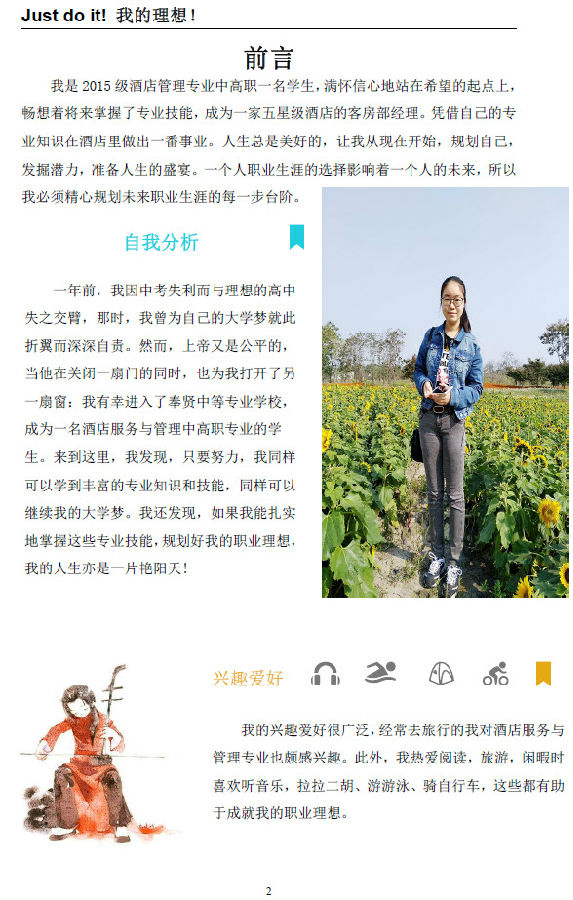 Just do it! 我的理想！

前言

我是2015级酒店管理专业中高职一名学生，满怀信心地站在希望的起点上，畅想着将来掌握了专业技能，成为一家五星级酒店的客房部经理。凭借自己的专业知识在酒店里做出一番事业。人生总是美好的，让我从现在开始，规划自己，发掘潜力，准备人生的盛宴。一个人职业生涯的选择影响着一个人的未来，所以我必须精心规划未来职业生涯的每一步台阶。

自我分析

一年前，我因中考失利而与理想的高中失之交臂，那时，我曾为自己的大学梦就此折翼而深深自责。然而，上帝又是公平的，当他在关闭一扇门的同时，也为我打开了另一扇窗：我有幸进入了奉贤中等专业学校，成为一名酒店服务与管理中高职专业的学生。来到这里，我发现，只要努力，我同样可以学到丰富的专业知识和技能，同样可以继续我的大学梦。我还发现，如果我能扎实地掌握这些专业技能，规划好我的职业理想，我的人生亦是一片艳阳天！

兴趣爱好

我的兴趣爱好很广泛，经常去旅行的我对酒店服务与管理专业也颇感兴趣。此外，我热爱阅读，旅游，闲暇时喜欢听音乐，拉拉二胡、游游泳、骑自行车，这些都有助于成就我的职业理想。

2